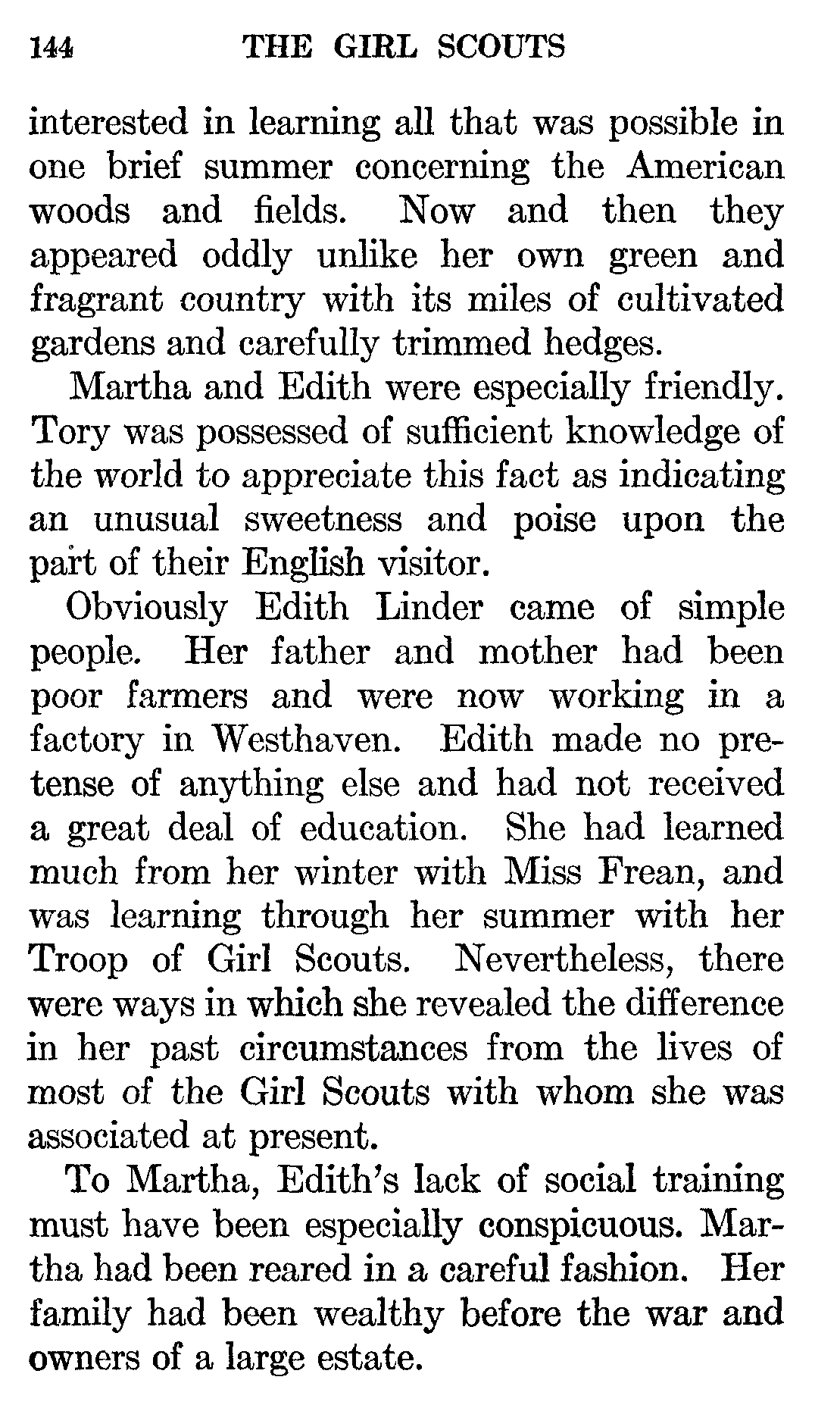 144 THE GIRL SCOUTS

interested in learning all that was possible in one brief summer concerning the American woods and fields. Now and then they appeared oddly unlike her own green and fragrant country with its miles of cultivated gardens and carefully trimmed hedges.

Martha and Edith were especially friendly. Tory was possessed of sufficient knowledge of the world to appreciate this fact as indicating an unusual sweetness and poise upon the part of their English visitor.

Obviously Edith Linder came of simple people. Her father and mother had been poor farmers and were now working in a factory in Westhaven. Edith made no pretense of anything else and had not received a great deal of education. She had learned much from her winter with Miss Frean, and was learning through her summer with her Troop of Girl Scouts. Nevertheless, there were ways in which she revealed the difference in her past circumstances from the lives of most of the Girl Scouts with whom she was associated at present.

To Martha, Edith's lack of social training must have been especially conspicuous. Martha had been reared in a careful fashion. Her family had been wealthy before the war and owners of a large estate.